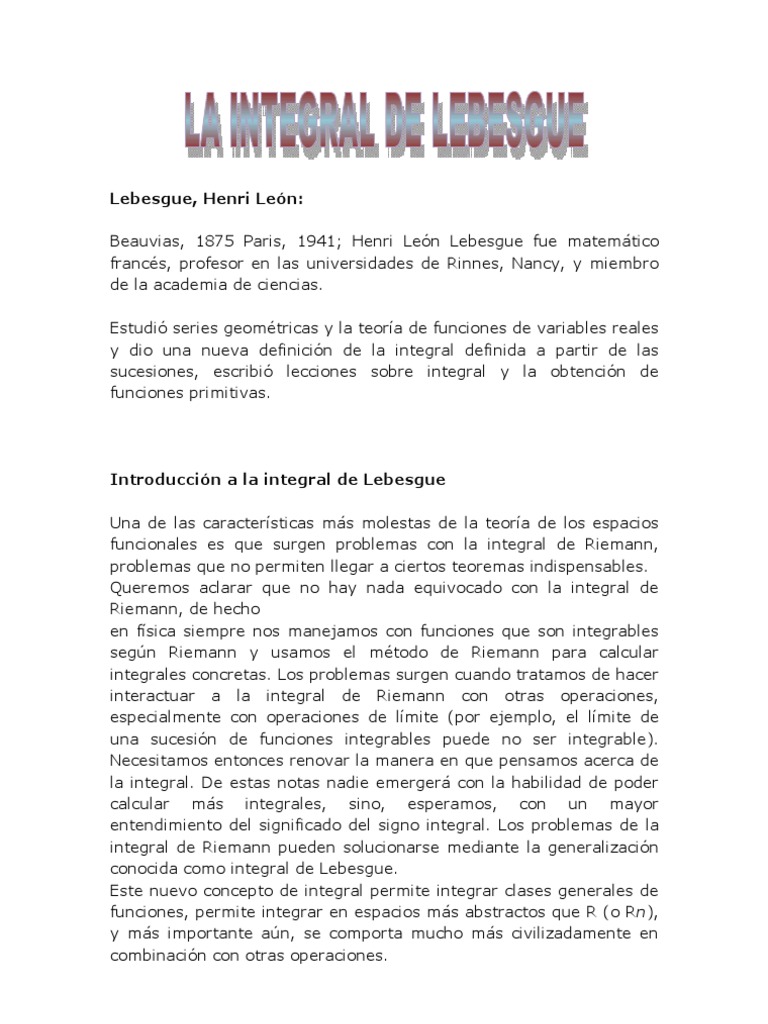 LA INTEGRAL DE LEBESGUE

Lebesgue, Henri León:

Beauvias, 1875 Paris, 1941; Henri León Lebesgue fue matemático francés, profesor en las universidades de Rinnes, Nancy, y miembro de la academia de ciencias.

Estudió series geométricas y la teoría de funciones de variables reales y dio una nueva definición de la integral definida a partir de las sucesiones, escribió lecciones sobre integral y la obtención de funciones primitivas.

Introducción a la integral de Lebesgue

Una de las características más molestas de la teoría de los espacios funcionales es que surgen problemas con la integral de Riemann, problemas que no permiten llegar a ciertos teoremas indispensables.
Queremos aclarar que no hay nada equivocado con la integral de Riemann, de hecho
en física siempre nos manejamos con funciones que son integrables según Riemann y usamos el método de Riemann para calcular integrales concretas. Los problemas surgen cuando tratamos de hacer interactuar a la integral de Riemann con otras operaciones, especialmente con operaciones de límite (por ejemplo, el límite de una sucesión de funciones integrables puede no ser integrable). Necesitamos entonces renovar la manera en que pensamos acerca de la integral. De estas notas nadie emergerá con la habilidad de poder calcular más integrales, sino, esperamos, con un mayor entendimiento del significado del signo integral. Los problemas de la integral de Riemann pueden solucionarse mediante la generalización conocida como integral de Lebesgue.
Este nuevo concepto de integral permite integrar clases generales de funciones, permite integrar en espacios más abstractos que R (o R$n$), y más importante aún, se comporta mucho más civilizadamente en combinación con otras operaciones.